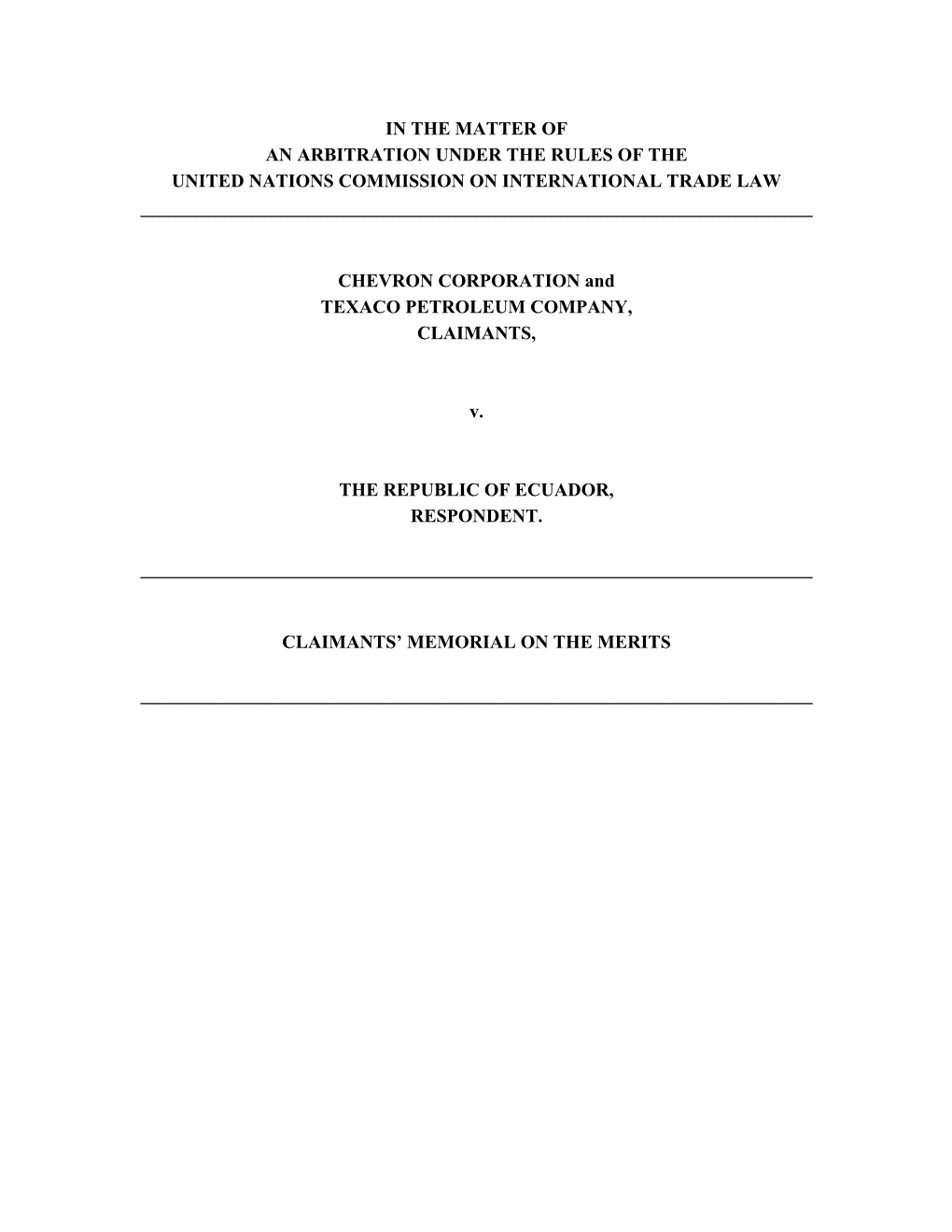 IN THE MATTER OF
AN ARBITRATION UNDER THE RULES OF THE
UNITED NATIONS COMMISSION ON INTERNATIONAL TRADE LAW

CHEVRON CORPORATION and
TEXACO PETROLEUM COMPANY,
CLAIMANTS,

v.

THE REPUBLIC OF ECUADOR,
RESPONDENT.

CLAIMANTS' MEMORIAL ON THE MERITS